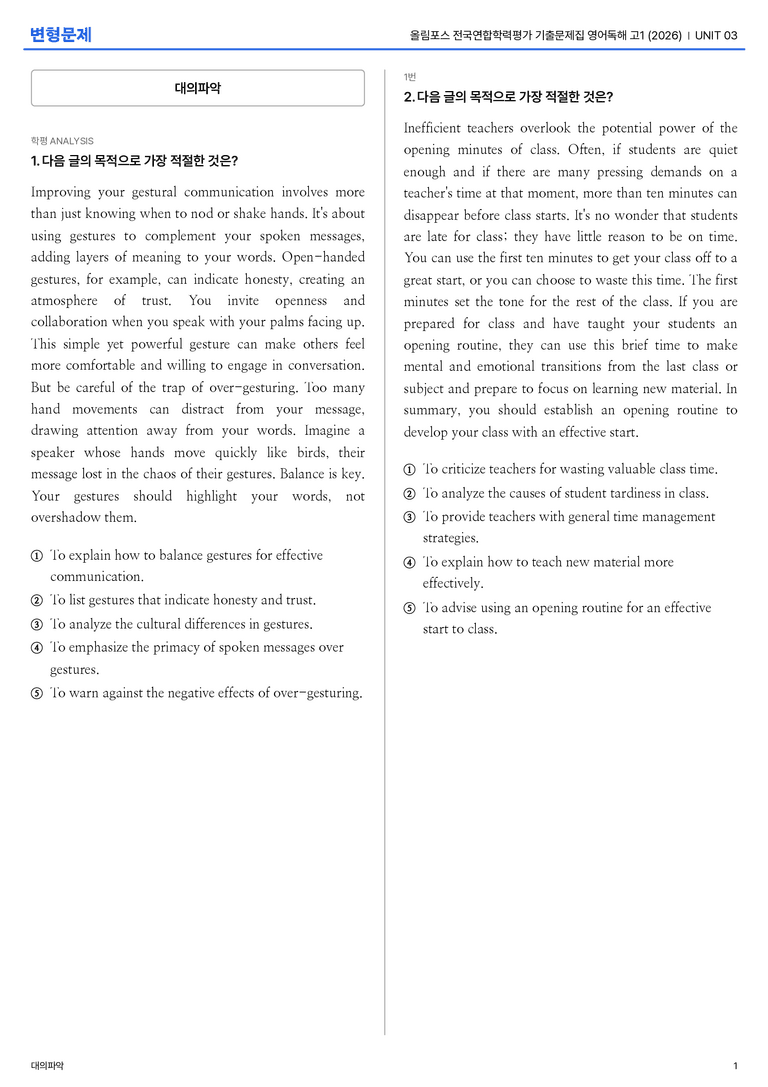 변형문제

올림포스 전국연합학력평가 기출문제집 영어독해 고1 (2026) | UNIT 03

대의파악

학평 ANALYSIS

1. 다음 글의 목적으로 가장 적절한 것은?

Improving your gestural communication involves more than just knowing when to nod or shake hands. It's about using gestures to complement your spoken messages, adding layers of meaning to your words. Open-handed gestures, for example, can indicate honesty, creating an atmosphere of trust. You invite openness and collaboration when you speak with your palms facing up. This simple yet powerful gesture can make others feel more comfortable and willing to engage in conversation. But be careful of the trap of over-gesturing. Too many hand movements can distract from your message, drawing attention away from your words. Imagine a speaker whose hands move quickly like birds, their message lost in the chaos of their gestures. Balance is key. Your gestures should highlight your words, not overshadow them.

① To explain how to balance gestures for effective communication.
② To list gestures that indicate honesty and trust.
③ To analyze the cultural differences in gestures.
④ To emphasize the primacy of spoken messages over gestures.
⑤ To warn against the negative effects of over-gesturing.

1번

2. 다음 글의 목적으로 가장 적절한 것은?

Inefficient teachers overlook the potential power of the opening minutes of class. Often, if students are quiet enough and if there are many pressing demands on a teacher's time at that moment, more than ten minutes can disappear before class starts. It's no wonder that students are late for class: they have little reason to be on time. You can use the first ten minutes to get your class off to a great start, or you can choose to waste this time. The first minutes set the tone for the rest of the class. If you are prepared for class and have taught your students an opening routine, they can use this brief time to make mental and emotional transitions from the last class or subject and prepare to focus on learning new material. In summary, you should establish an opening routine to develop your class with an effective start.

① To criticize teachers for wasting valuable class time.
② To analyze the causes of student tardiness in class.
③ To provide teachers with general time management strategies.
④ To explain how to teach new material more effectively.
⑤ To advise using an opening routine for an effective start to class.

대의파악

1